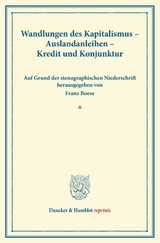 Wandlungen des Kapitalismus – Auslandanleihen – Kredit und Konjunktur

Auf Grund der stenographischen Niederschrift herausgegeben von Franz Boese

*

Duncker & Humblot reprints